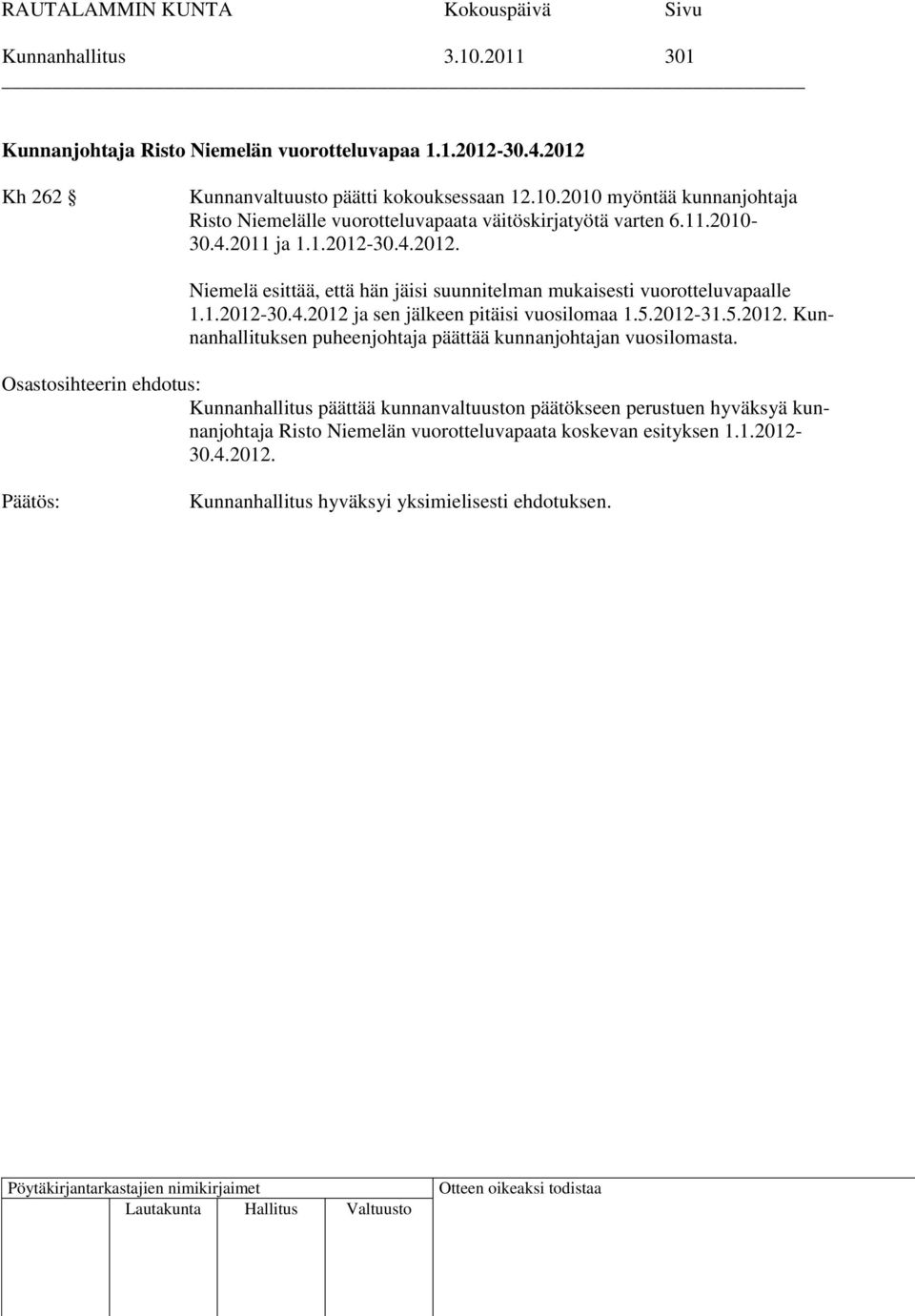 RAUTALAMMIN KUNTA Kokouspäivä Sivu
Kunnanhallitus 3.10.2011 301

Kunnanjohtaja Risto Niemelän vuorotteluvapaa 1.1.2012-30.4.2012

Kh 262 § Kunnanvaltuusto päätti kokouksessaan 12.10.2010 myöntää kunnanjohtaja Risto Niemelälle vuorotteluvapaata väitöskirjatyötä varten 6.11.2010-30.4.2011 ja 1.1.2012-30.4.2012.

Niemelä esittää, että hän jäisi suunnitelman mukaisesti vuorotteluvapaalle 1.1.2012-30.4.2012 ja sen jälkeen pitäisi vuosilomaa 1.5.2012-31.5.2012. Kunnanhallituksen puheenjohtaja päättää kunnanjohtajan vuosilomasta.

Osastosihteerin ehdotus:
Kunnanhallitus päättää kunnanvaltuuston päätökseen perustuen hyväksyä kunnanjohtaja Risto Niemelän vuorotteluvapaata koskevan esityksen 1.1.2012-30.4.2012.

Päätös: Kunnanhallitus hyväksyi yksimielisesti ehdotuksen.

Pöytäkirjantarkastajien nimikirjaimet
Lautakunta Hallitus Valtuusto
Otteen oikeaksi todistaa